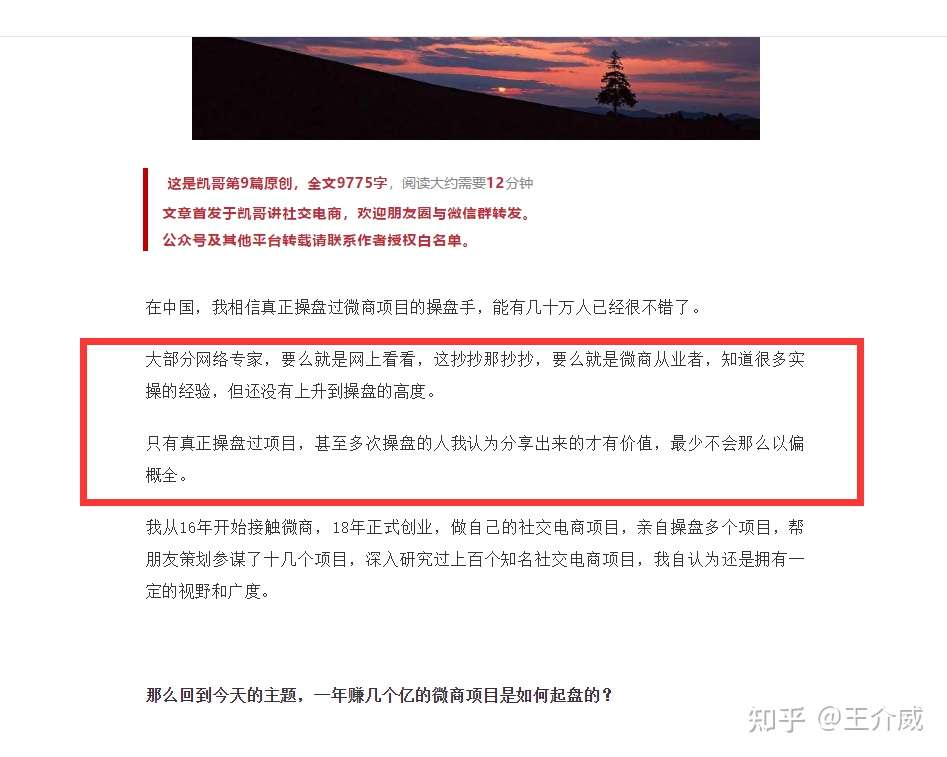 这是凯哥第9篇原创，全文9775字，阅读大约需要12分钟

文章首发于凯哥讲社交电商，欢迎朋友圈与微信群转发。

公众号及其他平台转载请联系作者授权白名单。

在中国，我相信真正操盘过微商项目的操盘手，能有几十万人已经很不错了。

大部分网络专家，要么就是网上看看，这抄抄那抄抄，要么就是微商从业者，知道很多实操的经验，但还没有上升到操盘的高度。

只有真正操盘过项目，甚至多次操盘的人我认为分享出来的才有价值，最少不会那么以偏概全。

我从16年开始接触微商，18年正式创业，做自己的社交电商项目，亲自操盘多个项目，帮朋友策划参谋了十几个项目，深入研究过上百个知名社交电商项目，我自认为还是拥有一定的视野和广度。

那么回到今天的主题，一年赚几个亿的微商项目是如何起盘的？

知乎 @王介威